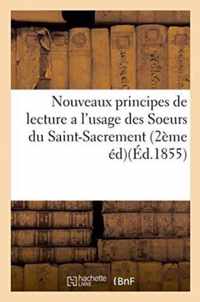 Nouveaux principes de lecture a l'usage des Soeurs du Saint-Sacrement (2ème éd)(Éd.1855)

hachette LIVRE

BnF